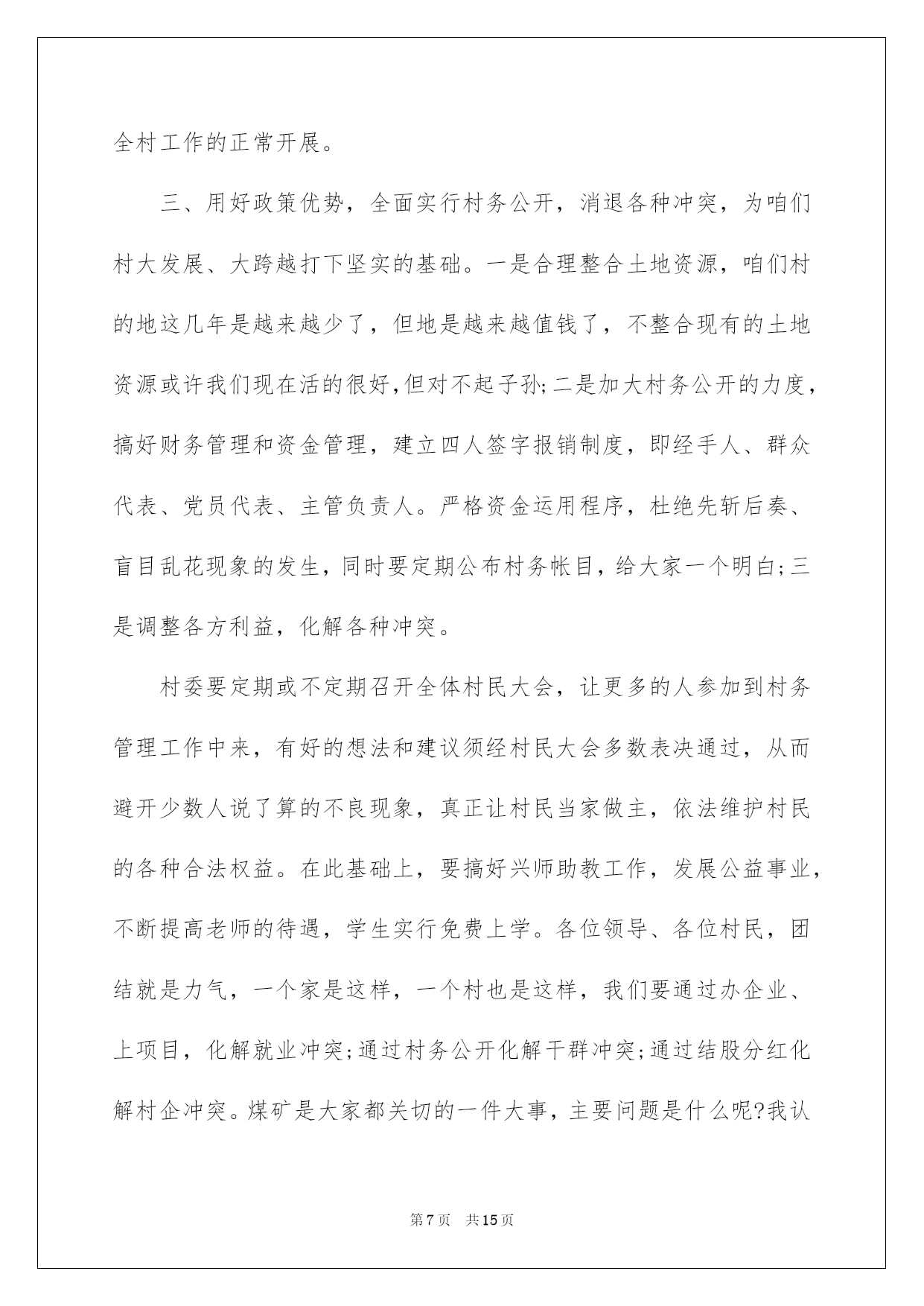 全村工作的正常开展。

三、用好政策优势，全面实行村务公开，消退各种冲突，为咱们村大发展、大跨越打下坚实的基础。一是合理整合土地资源，咱们村的地这几年是越来越少了，但地是越来越值钱了，不整合现有的土地资源或许我们现在活的很好,但对不起子孙;二是加大村务公开的力度，搞好财务管理和资金管理，建立四人签字报销制度，即经手人、群众代表、党员代表、主管负责人。严格资金运用程序，杜绝先斩后奏、盲目乱花现象的发生，同时要定期公布村务帐目，给大家一个明白;三是调整各方利益，化解各种冲突。

村委要定期或不定期召开全体村民大会，让更多的人参加到村务管理工作中来，有好的想法和建议须经村民大会多数表决通过，从而避开少数人说了算的不良现象，真正让村民当家做主，依法维护村民的各种合法权益。在此基础上，要搞好兴师助教工作，发展公益事业，不断提高老师的待遇，学生实行免费上学。各位领导、各位村民，团结就是力气，一个家是这样，一个村也是这样，我们要通过办企业、上项目，化解就业冲突;通过村务公开化解干群冲突;通过结股分红化解村企冲突。煤矿是大家都关切的一件大事，主要问题是什么呢?我认

第7页 共15页